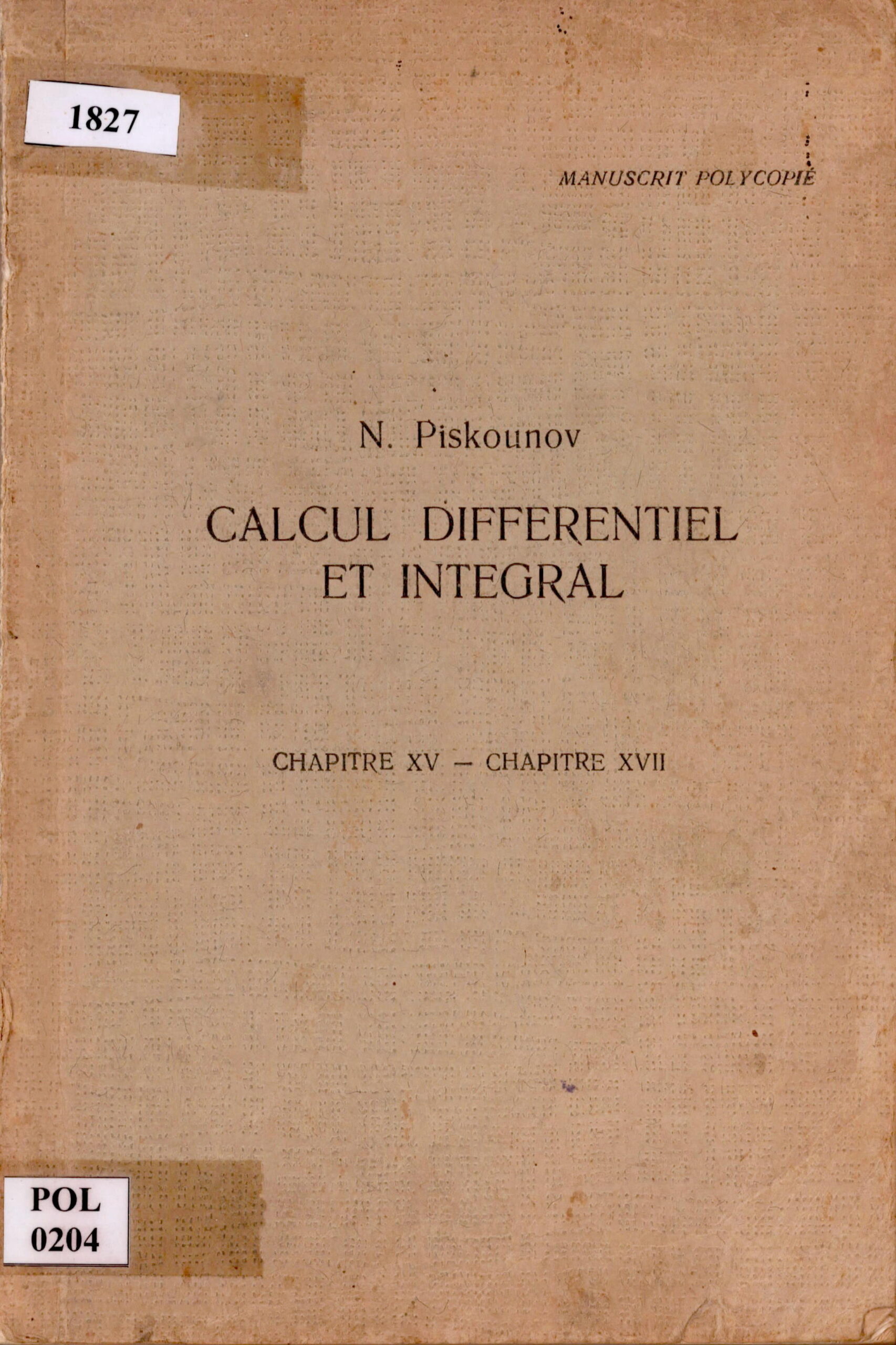 1827

MANUSCRIT POLYCOPIÉ

N. Piskounov

CALCUL DIFFERENTIEL ET INTEGRAL

CHAPITRE XV — CHAPITRE XVII

POL
0204